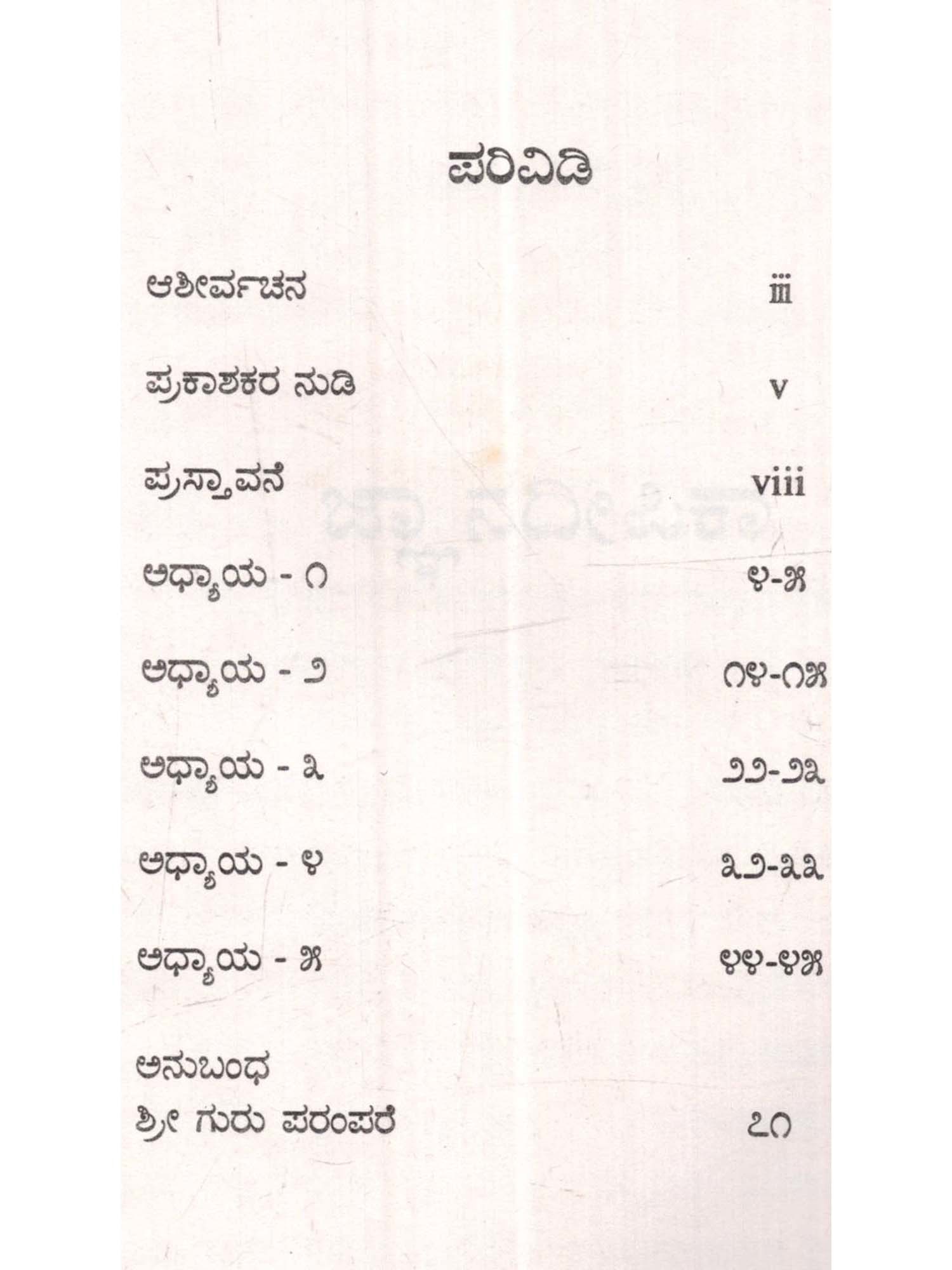 ಪರಿವಿಡಿ

ಆಶೀರ್ವಚನ iii

ಪ್ರಕಾಶಕರ ನುಡಿ v

ಪ್ರಸ್ತಾವನೆ viii

ಅಧ್ಯಾಯ - ೧ ೪-೫

ಅಧ್ಯಾಯ - ೨ ೧೪-೧೫

ಅಧ್ಯಾಯ - ೩ ೨೨-೨೩

ಅಧ್ಯಾಯ - ೪ ೩೨-೩೩

ಅಧ್ಯಾಯ - ೫ ೪೪-೪೫

ಅನುಬಂಧ
ಶ್ರೀ ಗುರು ಪರಂಪರೆ ೭೧